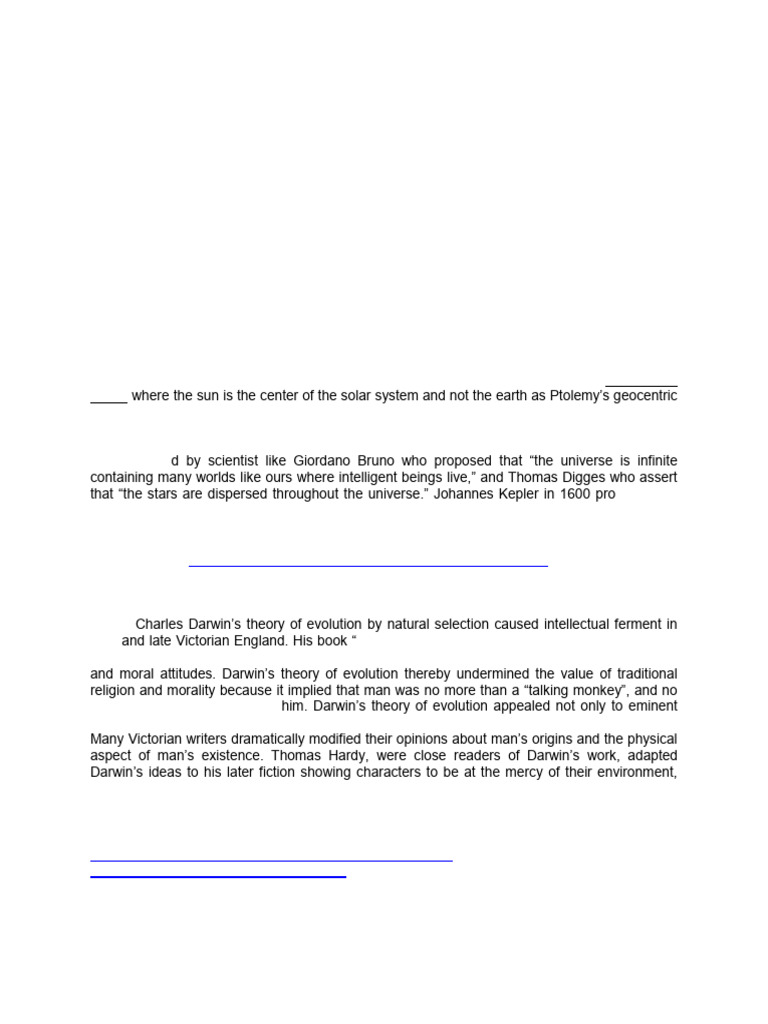 _____ where the sun is the center of the solar system and not the earth as Ptolemy's geocentric

d by scientist like Giordano Bruno who proposed that "the universe is infinite containing many worlds like ours where intelligent beings live," and Thomas Digges who assert that "the stars are dispersed throughout the universe." Johannes Kepler in 1600 pro

Charles Darwin's theory of evolution by natural selection caused intellectual ferment in and late Victorian England. His book "

and moral attitudes. Darwin's theory of evolution thereby undermined the value of traditional religion and morality because it implied that man was no more than a "talking monkey", and no him. Darwin's theory of evolution appealed not only to eminent

Many Victorian writers dramatically modified their opinions about man's origins and the physical aspect of man's existence. Thomas Hardy, were close readers of Darwin's work, adapted Darwin's ideas to his later fiction showing characters to be at the mercy of their environment,